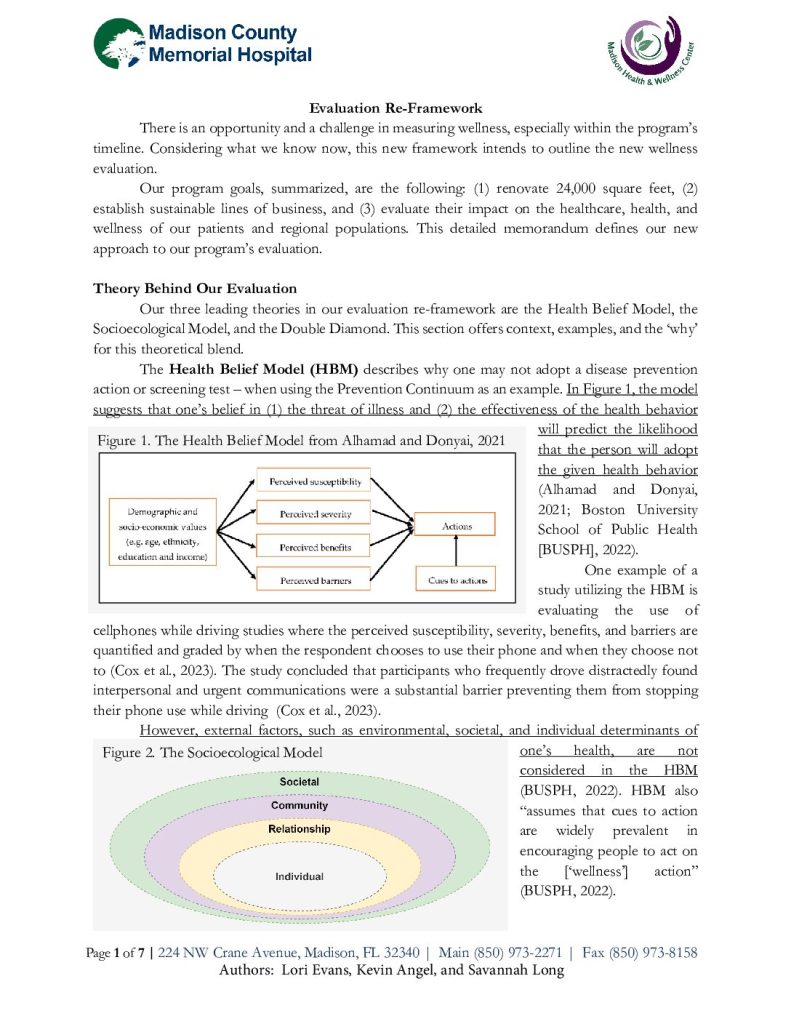 Madison County Memorial Hospital

Madison Health & Wellness Center

Evaluation Re-Framework

There is an opportunity and a challenge in measuring wellness, especially within the program's timeline. Considering what we know now, this new framework intends to outline the new wellness evaluation.

Our program goals, summarized, are the following: (1) renovate 24,000 square feet, (2) establish sustainable lines of business, and (3) evaluate their impact on the healthcare, health, and wellness of our patients and regional populations. This detailed memorandum defines our new approach to our program's evaluation.

Theory Behind Our Evaluation

Our three leading theories in our evaluation re-framework are the Health Belief Model, the Socioecological Model, and the Double Diamond. This section offers context, examples, and the 'why' for this theoretical blend.

The Health Belief Model (HBM) describes why one may not adopt a disease prevention action or screening test – when using the Prevention Continuum as an example. In Figure 1, the model suggests that one's belief in (1) the threat of illness and (2) the effectiveness of the health behavior will predict the likelihood that the person will adopt the given health behavior (Alhamad and Donyai, 2021; Boston University School of Public Health [BUSPH], 2022).

Figure 1. The Health Belief Model from Alhamad and Donyai, 2021

Demographic and socio-economic values (e.g. age, ethnicity, education and income)

Perceived susceptibility

Perceived severity

Perceived benefits

Perceived barriers

Actions

Cues to actions

One example of a study utilizing the HBM is evaluating the use of cellphones while driving studies where the perceived susceptibility, severity, benefits, and barriers are quantified and graded by when the respondent chooses to use their phone and when they choose not to (Cox et al., 2023). The study concluded that participants who frequently drove distractedly found interpersonal and urgent communications were a substantial barrier preventing them from stopping their phone use while driving (Cox et al., 2023).

However, external factors, such as environmental, societal, and individual determinants of one's health, are not considered in the HBM (BUSPH, 2022). HBM also "assumes that cues to action are widely prevalent in encouraging people to act on the ['wellness'] action" (BUSPH, 2022).

Figure 2. The Socioecological Model

Societal

Community

Relationship

Individual

Page 1 of 7 | 224 NW Crane Avenue, Madison, FL 32340 | Main (850) 973-2271 | Fax (850) 973-8158
Authors: Lori Evans, Kevin Angel, and Savannah Long